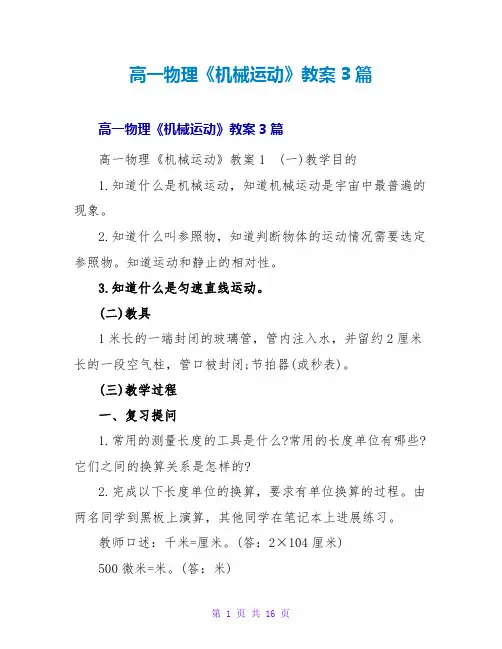 高一物理《机械运动》教案3篇

高一物理《机械运动》教案3篇

高一物理《机械运动》教案1 (一)教学目的

1.知道什么是机械运动，知道机械运动是宇宙中最普遍的现象。

2.知道什么叫参照物，知道判断物体的运动情况需要选定参照物。知道运动和静止的相对性。

3.知道什么是匀速直线运动。

(二)教具

1米长的一端封闭的玻璃管，管内注入水，并留约2厘米长的一段空气柱，管口被封闭;节拍器(或秒表)。

(三)教学过程

一、复习提问

1.常用的测量长度的工具是什么?常用的长度单位有哪些?它们之间的换算关系是怎样的?

2.完成以下长度单位的换算，要求有单位换算的过程。由两名同学到黑板上演算，其他同学在笔记本上进展练习。

教师口述：千米=厘米。(答：2×104厘米)

500微米=米。(答：米)

第 1 页 共 16 页